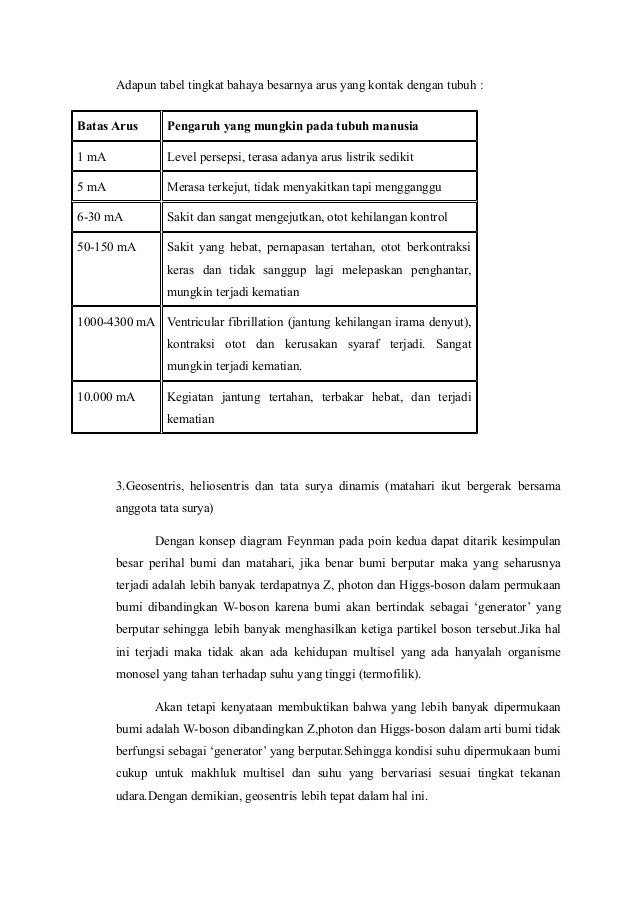 Adapun tabel tingkat bahaya besarnya arus yang kontak dengan tubuh :

| Batas Arus | Pengaruh yang mungkin pada tubuh manusia |
|---|---|
| 1 mA | Level persepsi, terasa adanya arus listrik sedikit |
| 5 mA | Merasa terkejut, tidak menyakitkan tapi mengganggu |
| 6-30 mA | Sakit dan sangat mengejutkan, otot kehilangan kontrol |
| 50-150 mA | Sakit yang hebat, pernapasan tertahan, otot berkontraksi keras dan tidak sanggup lagi melepaskan penghantar, mungkin terjadi kematian |
| 1000-4300 mA | Ventricular fibrillation (jantung kehilangan irama denyut), kontraksi otot dan kerusakan syaraf terjadi. Sangat mungkin terjadi kematian. |
| 10.000 mA | Kegiatan jantung tertahan, terbakar hebat, dan terjadi kematian |

3.Geosentris, heliosentris dan tata surya dinamis (matahari ikut bergerak bersama anggota tata surya)

Dengan konsep diagram Feynman pada poin kedua dapat ditarik kesimpulan besar perihal bumi dan matahari, jika benar bumi berputar maka yang seharusnya terjadi adalah lebih banyak terdapatnya Z, photon dan Higgs-boson dalam permukaan bumi dibandingkan W-boson karena bumi akan bertindak sebagai ‘generator’ yang berputar sehingga lebih banyak menghasilkan ketiga partikel boson tersebut.Jika hal ini terjadi maka tidak akan ada kehidupan multisel yang ada hanyalah organisme monosel yang tahan terhadap suhu yang tinggi (termofilik).

Akan tetapi kenyataan membuktikan bahwa yang lebih banyak dipermukaan bumi adalah W-boson dibandingkan Z,photon dan Higgs-boson dalam arti bumi tidak berfungsi sebagai ‘generator’ yang berputar.Sehingga kondisi suhu dipermukaan bumi cukup untuk makhluk multisel dan suhu yang bervariasi sesuai tingkat tekanan udara.Dengan demikian, geosentris lebih tepat dalam hal ini.